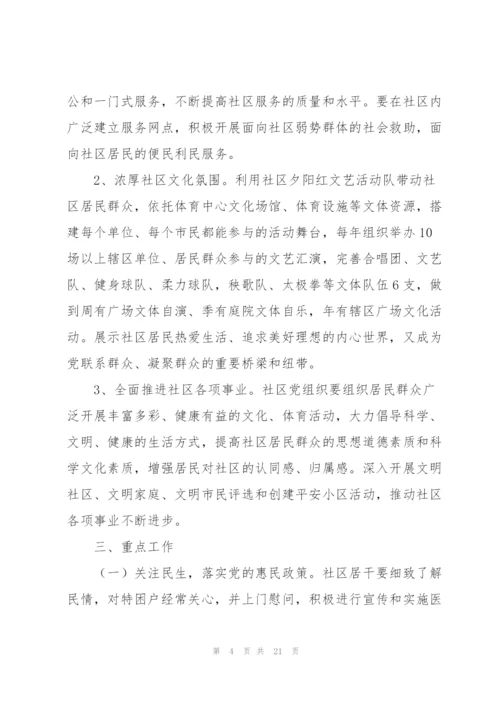 公和一门式服务，不断提高社区服务的质量和水平。要在社区内广泛建立服务网点，积极开展面向社区弱势群体的社会救助，面向社区居民的便民利民服务。

2、浓厚社区文化氛围。利用社区夕阳红文艺活动队带动社区居民群众，依托体育中心文化场馆、体育设施等文体资源，搭建每个单位、每个市民都能参与的活动舞台，每年组织举办10场以上辖区单位、居民群众参与的文艺汇演，完善合唱团、文艺队、健身球队、柔力球队，秧歌队、太极拳等文体队伍6支，做到周有广场文体自演、季有庭院文体自乐，年有辖区广场文化活动。展示社区居民热爱生活、追求美好理想的内心世界，又成为党联系群众、凝聚群众的重要桥梁和纽带。

3、全面推进社区各项事业。社区党组织要组织居民群众广泛开展丰富多彩、健康有益的文化、体育活动，大力倡导科学、文明、健康的生活方式，提高社区居民群众的思想道德素质和科学文化素质，增强居民对社区的认同感、归属感。深入开展文明社区、文明家庭、文明市民评选和创建平安小区活动，推动社区各项事业不断进步。

三、重点工作

（一）关注民生，落实党的惠民政策。社区居干要细致了解民情，对特困户经常关心，并上门慰问，积极进行宣传和实施医

第 4 页 共 21 页